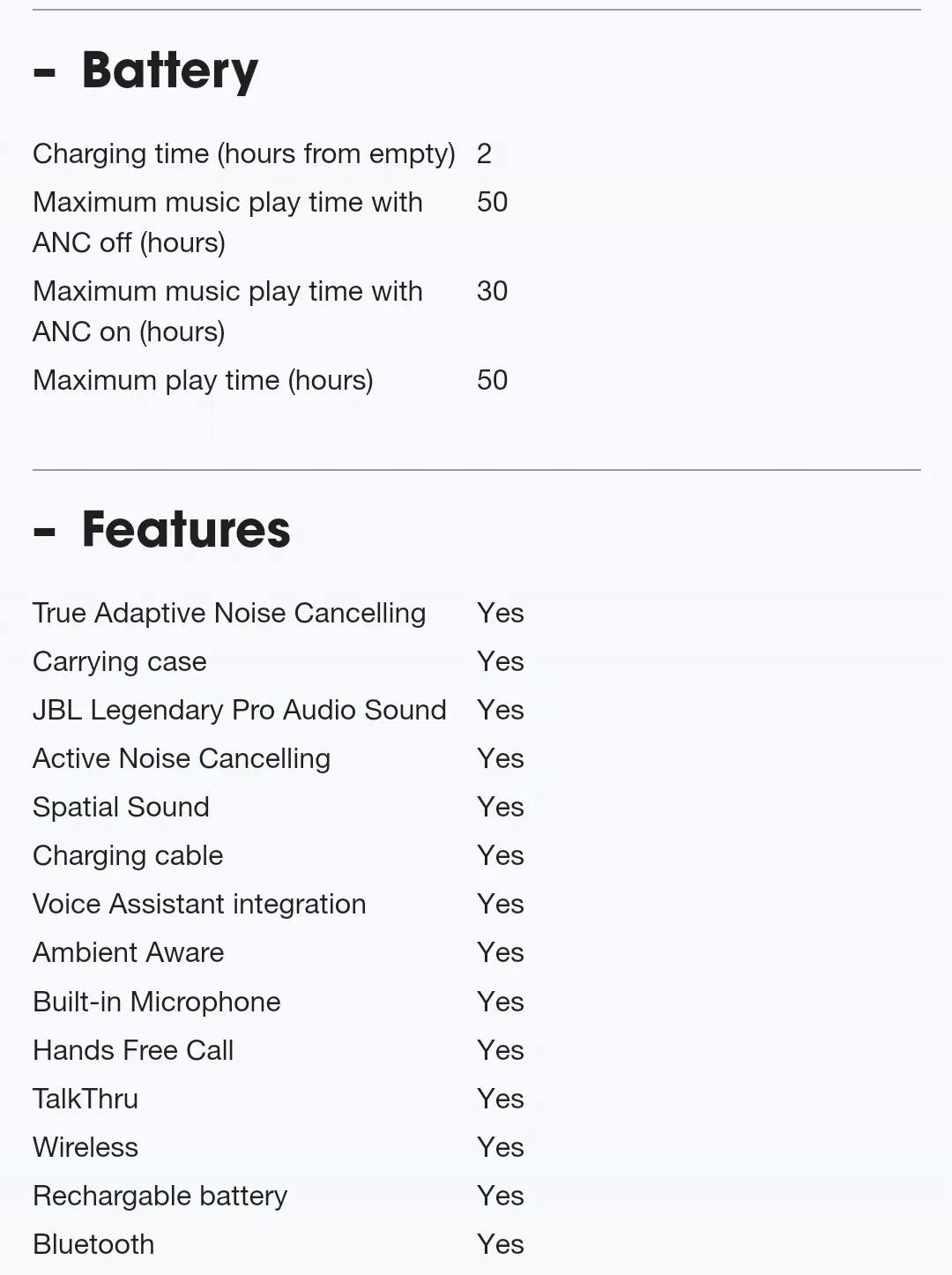 - Battery

| | |
|---|---|
| Charging time (hours from empty) | 2 |
| Maximum music play time with ANC off (hours) | 50 |
| Maximum music play time with ANC on (hours) | 30 |
| Maximum play time (hours) | 50 |

- Features

| | |
|---|---|
| True Adaptive Noise Cancelling | Yes |
| Carrying case | Yes |
| JBL Legendary Pro Audio Sound | Yes |
| Active Noise Cancelling | Yes |
| Spatial Sound | Yes |
| Charging cable | Yes |
| Voice Assistant integration | Yes |
| Ambient Aware | Yes |
| Built-in Microphone | Yes |
| Hands Free Call | Yes |
| TalkThru | Yes |
| Wireless | Yes |
| Rechargable battery | Yes |
| Bluetooth | Yes |